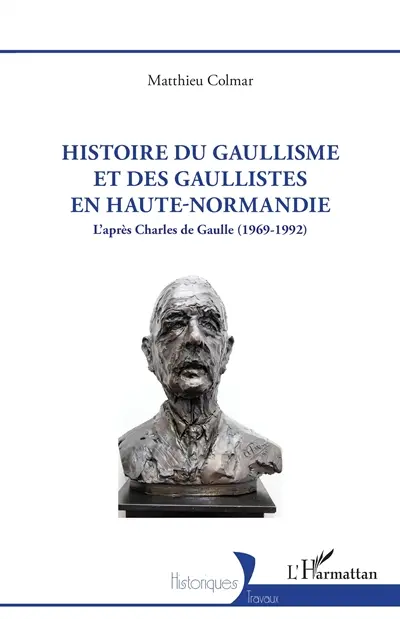 Matthieu Colmar

HISTOIRE DU GAULLISME ET DES GAULLISTES EN HAUTE-NORMANDIE

L'après Charles de Gaulle (1969-1992)

Historiques

Travaux

L'Harmattan